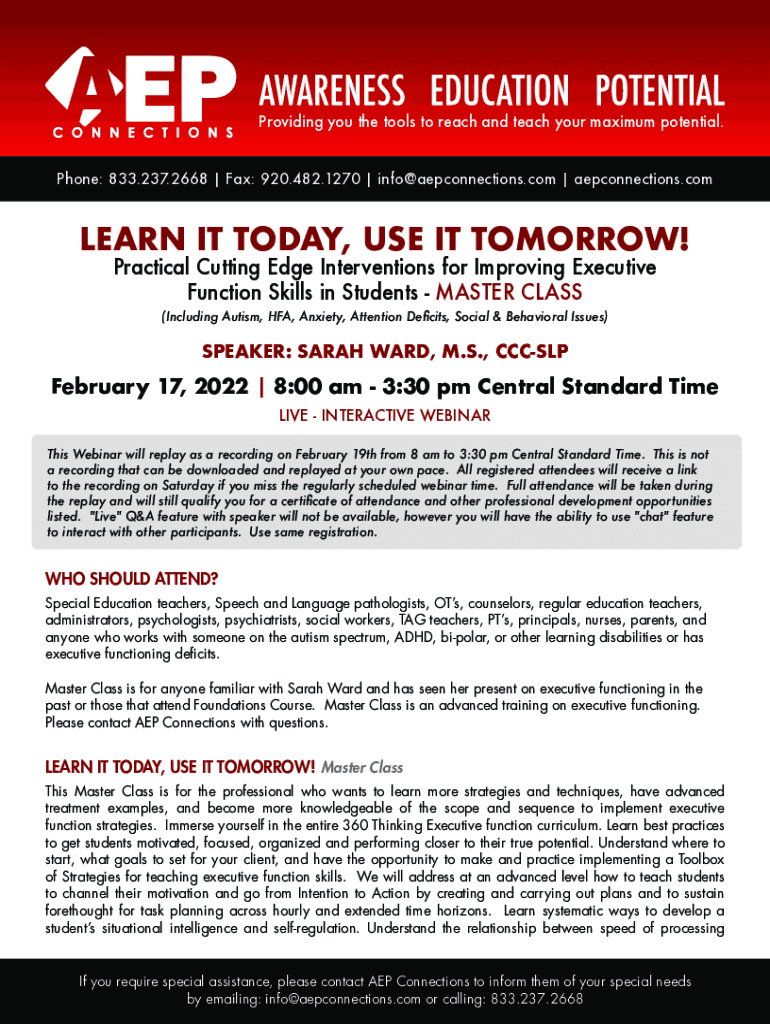 AEP CONNECTIONS

AWARENESS EDUCATION POTENTIAL
Providing you the tools to reach and teach your maximum potential.

Phone: 833.237.2668 | Fax: 920.482.1270 | info@aepconnections.com | aepconnections.com

LEARN IT TODAY, USE IT TOMORROW!
Practical Cutting Edge Interventions for Improving Executive Function Skills in Students - MASTER CLASS
(Including Autism, HFA, Anxiety, Attention Deficits, Social & Behavioral Issues)

SPEAKER: SARAH WARD, M.S., CCC-SLP

February 17, 2022 | 8:00 am - 3:30 pm Central Standard Time
LIVE - INTERACTIVE WEBINAR

This Webinar will replay as a recording on February 19th from 8 am to 3:30 pm Central Standard Time. This is not a recording that can be downloaded and replayed at your own pace. All registered attendees will receive a link to the recording on Saturday if you miss the regularly scheduled webinar time. Full attendance will be taken during the replay and will still qualify you for a certificate of attendance and other professional development opportunities listed. "Live" Q&A feature with speaker will not be available, however you will have the ability to use "chat" feature to interact with other participants. Use same registration.

WHO SHOULD ATTEND?
Special Education teachers, Speech and Language pathologists, OT's, counselors, regular education teachers, administrators, psychologists, psychiatrists, social workers, TAG teachers, PT's, principals, nurses, parents, and anyone who works with someone on the autism spectrum, ADHD, bi-polar, or other learning disabilities or has executive functioning deficits.

Master Class is for anyone familiar with Sarah Ward and has seen her present on executive functioning in the past or those that attend Foundations Course. Master Class is an advanced training on executive functioning. Please contact AEP Connections with questions.

LEARN IT TODAY, USE IT TOMORROW! Master Class
This Master Class is for the professional who wants to learn more strategies and techniques, have advanced treatment examples, and become more knowledgeable of the scope and sequence to implement executive function strategies. Immerse yourself in the entire 360 Thinking Executive function curriculum. Learn best practices to get students motivated, focused, organized and performing closer to their true potential. Understand where to start, what goals to set for your client, and have the opportunity to make and practice implementing a Toolbox of Strategies for teaching executive function skills. We will address at an advanced level how to teach students to channel their motivation and go from Intention to Action by creating and carrying out plans and to sustain forethought for task planning across hourly and extended time horizons. Learn systematic ways to develop a student's situational intelligence and self-regulation. Understand the relationship between speed of processing

If you require special assistance, please contact AEP Connections to inform them of your special needs by emailing: info@aepconnections.com or calling: 833.237.2668